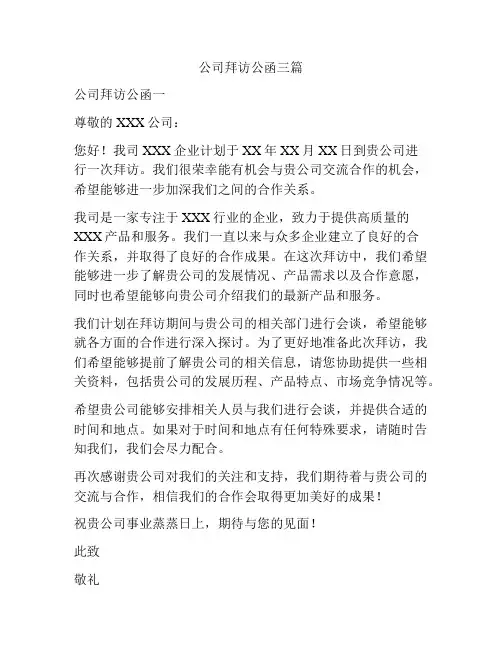 公司拜访公函三篇

公司拜访公函一

尊敬的 XXX 公司：

您好！我司 XXX 企业计划于 XX 年 XX 月 XX 日到贵公司进行一次拜访。我们很荣幸能有机会与贵公司交流合作的机会，希望能够进一步加深我们之间的合作关系。

我司是一家专注于 XXX 行业的企业，致力于提供高质量的 XXX 产品和服务。我们一直以来与众多企业建立了良好的合作关系，并取得了良好的合作成果。在这次拜访中，我们希望能够进一步了解贵公司的发展情况、产品需求以及合作意愿，同时也希望能够向贵公司介绍我们的最新产品和服务。

我们计划在拜访期间与贵公司的相关部门进行会谈，希望能够就各方面的合作进行深入探讨。为了更好地准备此次拜访，我们希望能够提前了解贵公司的相关信息，请您协助提供一些相关资料，包括贵公司的发展历程、产品特点、市场竞争情况等。

希望贵公司能够安排相关人员与我们进行会谈，并提供合适的时间和地点。如果对于时间和地点有任何特殊要求，请随时告知我们，我们会尽力配合。

再次感谢贵公司对我们的关注和支持，我们期待着与贵公司的交流与合作，相信我们的合作会取得更加美好的成果！

祝贵公司事业蒸蒸日上，期待与您的见面！

此致

敬礼